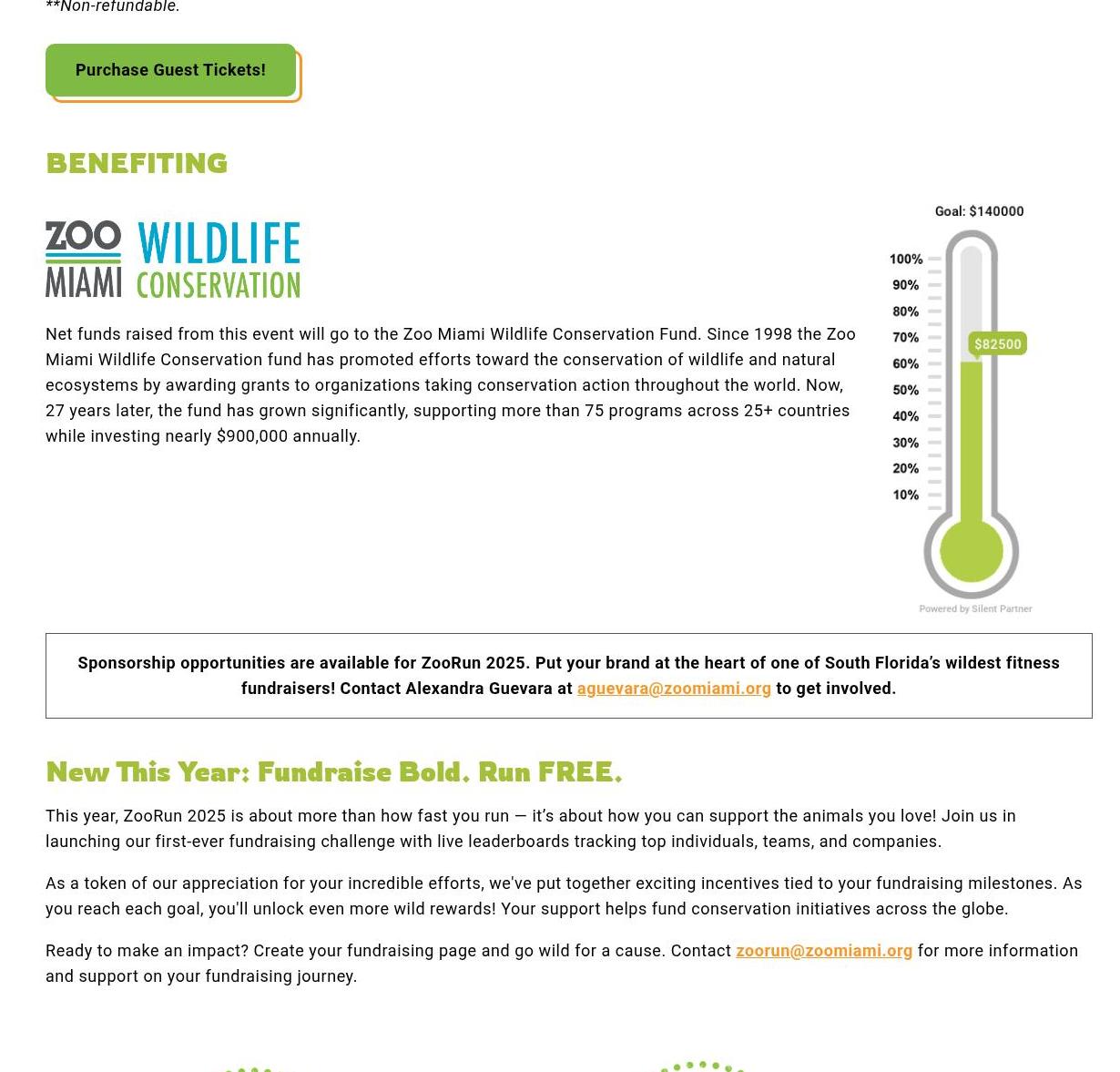 **Non-refundable.

Purchase Guest Tickets!

BENEFITING

ZOO MIAMI WILDLIFE CONSERVATION

Net funds raised from this event will go to the Zoo Miami Wildlife Conservation Fund. Since 1998 the Zoo Miami Wildlife Conservation fund has promoted efforts toward the conservation of wildlife and natural ecosystems by awarding grants to organizations taking conservation action throughout the world. Now, 27 years later, the fund has grown significantly, supporting more than 75 programs across 25+ countries while investing nearly $900,000 annually.

Goal: $140000

100%
90%
80%
70%
60%
50%
40%
30%
20%
10%

$82500

Powered by Silent Partner

Sponsorship opportunities are available for ZooRun 2025. Put your brand at the heart of one of South Florida's wildest fitness fundraisers! Contact Alexandra Guevara at aguevara@zoomiami.org to get involved.

New This Year: Fundraise Bold. Run FREE.

This year, ZooRun 2025 is about more than how fast you run — it's about how you can support the animals you love! Join us in launching our first-ever fundraising challenge with live leaderboards tracking top individuals, teams, and companies.

As a token of our appreciation for your incredible efforts, we've put together exciting incentives tied to your fundraising milestones. As you reach each goal, you'll unlock even more wild rewards! Your support helps fund conservation initiatives across the globe.

Ready to make an impact? Create your fundraising page and go wild for a cause. Contact zoorun@zoomiami.org for more information and support on your fundraising journey.